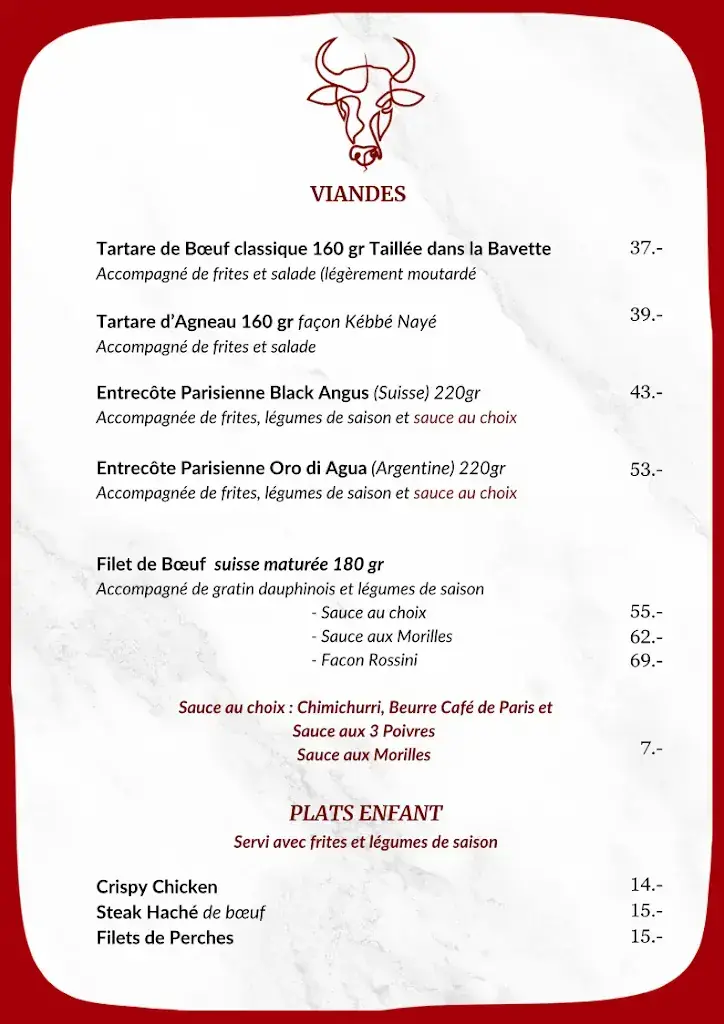 VIANDES

Tartare de Bœuf classique 160 gr Taillée dans la Bavette 37.-
Accompagné de frites et salade (légèrement moutardé

Tartare d'Agneau 160 gr façon Kébbé Nayé 39.-
Accompagné de frites et salade

Entrecôte Parisienne Black Angus (Suisse) 220gr 43.-
Accompagnée de frites, légumes de saison et sauce au choix

Entrecôte Parisienne Oro di Agua (Argentine) 220gr 53.-
Accompagnée de frites, légumes de saison et sauce au choix

Filet de Bœuf suisse maturée 180 gr
Accompagné de gratin dauphinois et légumes de saison
- Sauce au choix 55.-
- Sauce aux Morilles 62.-
- Facon Rossini 69.-

Sauce au choix : Chimichurri, Beurre Café de Paris et Sauce aux 3 Poivres
Sauce aux Morilles 7.-

PLATS ENFANT
Servi avec frites et légumes de saison

Crispy Chicken 14.-
Steak Haché de bœuf 15.-
Filets de Perches 15.-